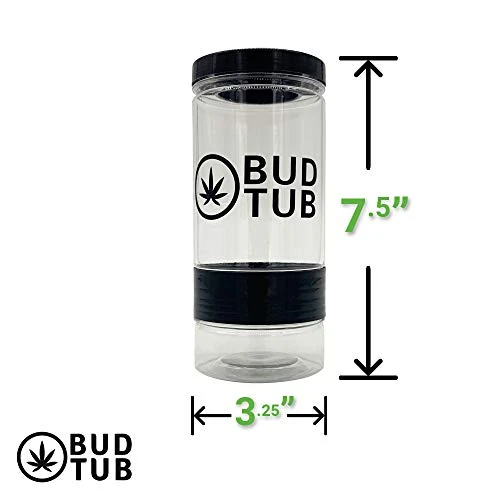 BUD
TUB

7.5”

3.25”

BUD
TUB